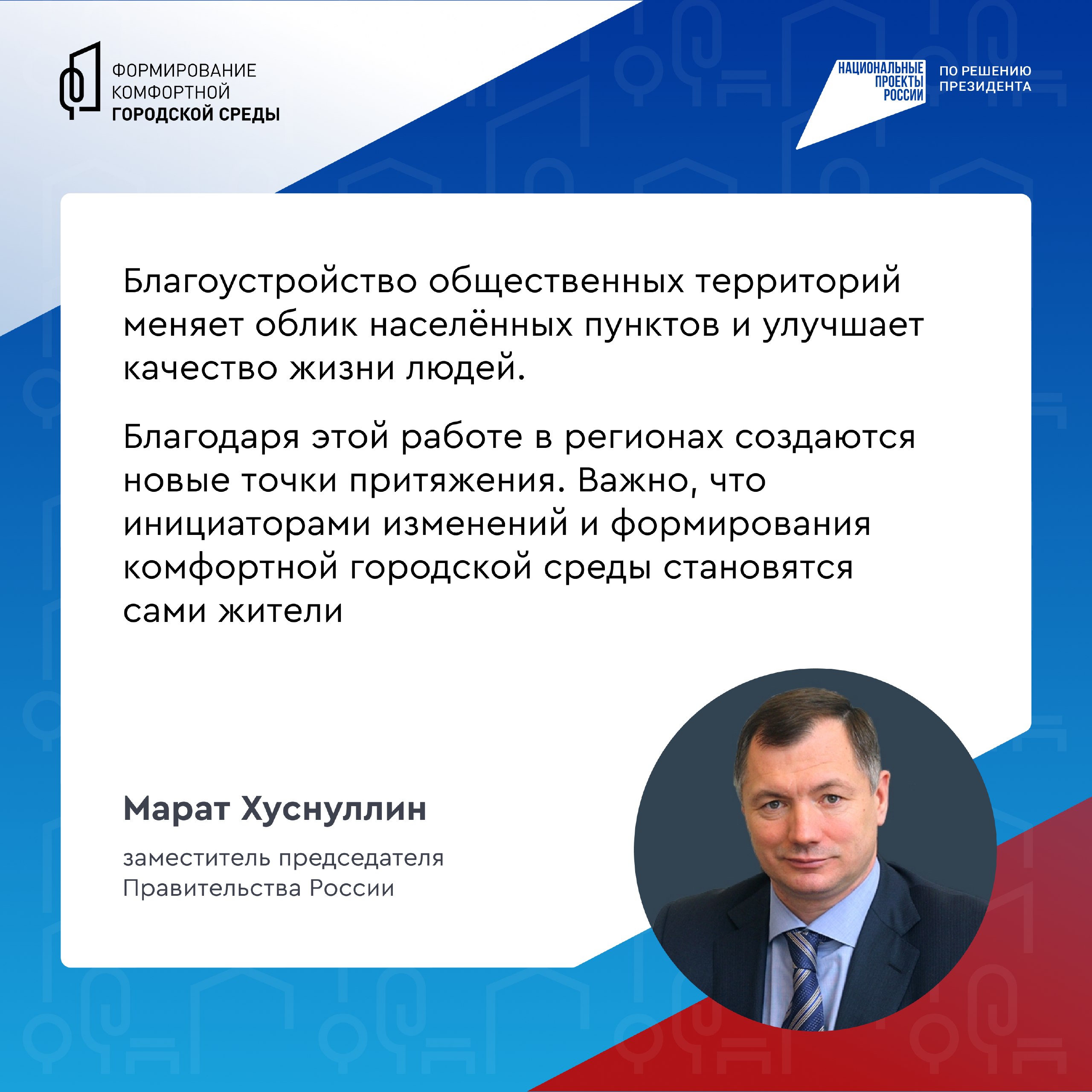 ФОРМИРОВАНИЕ КОМФОРТНОЙ ГОРОДСКОЙ СРЕДЫ

НАЦИОНАЛЬНЫЕ ПРОЕКТЫ РОССИИ

ПО РЕШЕНИЮ ПРЕЗИДЕНТА

Благоустройство общественных территорий меняет облик населённых пунктов и улучшает качество жизни людей.

Благодаря этой работе в регионах создаются новые точки притяжения. Важно, что инициаторами изменений и формирования комфортной городской среды становятся сами жители

Марат Хуснуллин

заместитель председателя Правительства России